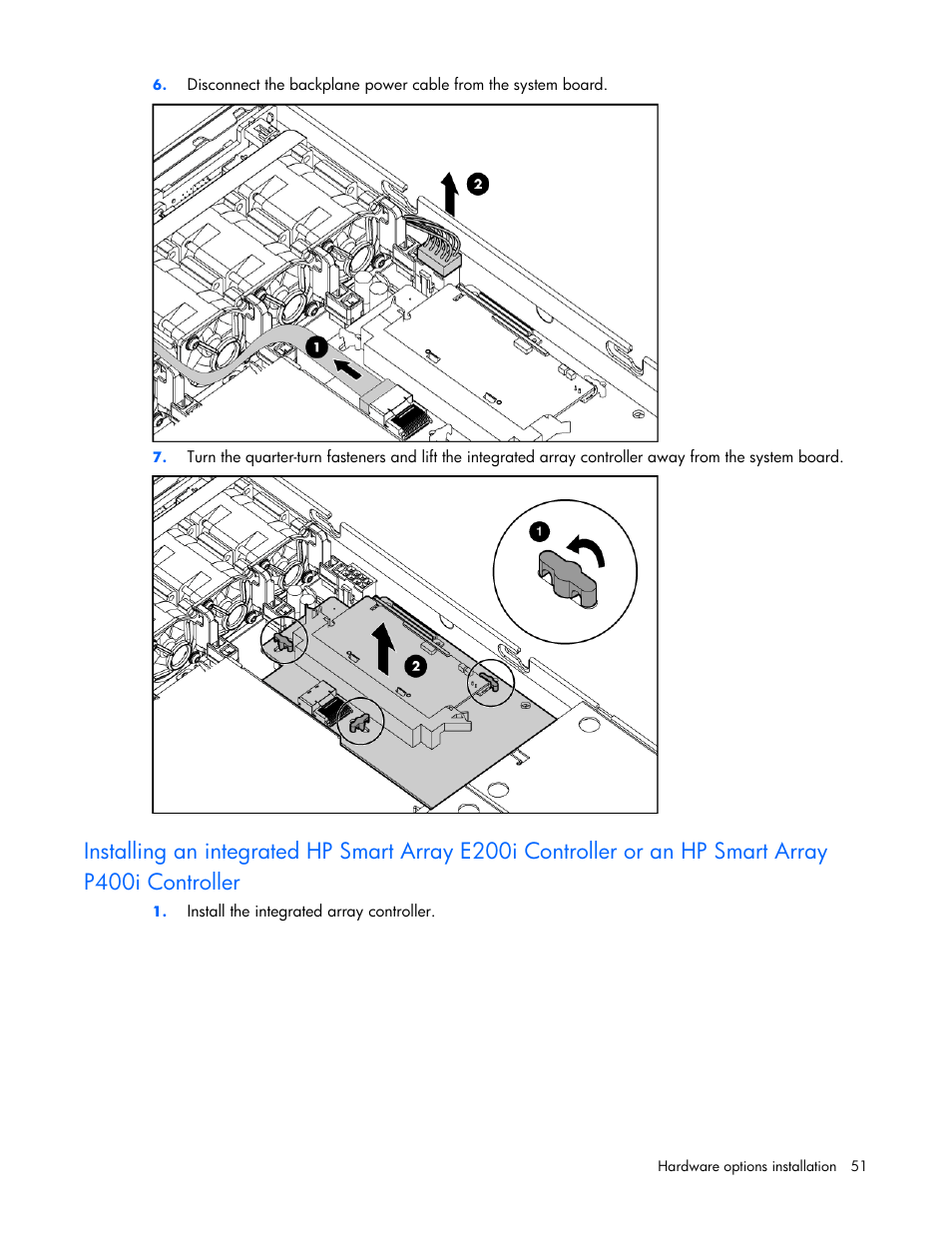 6. Disconnect the backplane power cable from the system board.

2

1

7. Turn the quarter-turn fasteners and lift the integrated array controller away from the system board.

1

2

Installing an integrated HP Smart Array E200i Controller or an HP Smart Array P400i Controller

1. Install the integrated array controller.

Hardware options installation 51